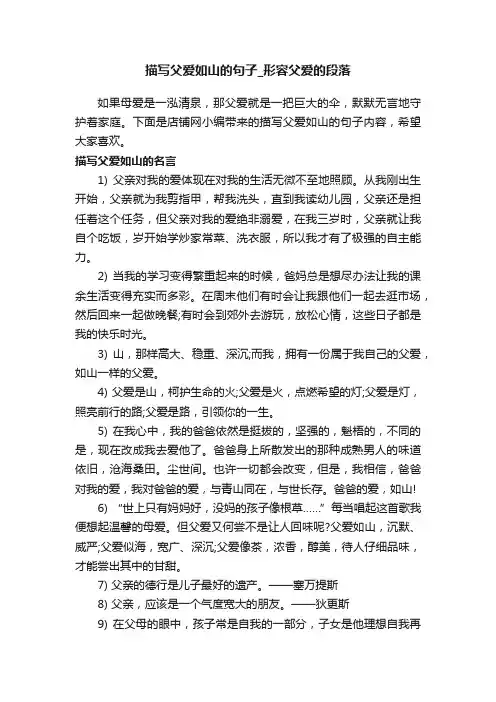 描写父爱如山的句子_形容父爱的段落

如果母爱是一泓清泉，那父爱就是一把巨大的伞，默默无言地守护着家庭。下面是店铺网小编带来的描写父爱如山的句子内容，希望大家喜欢。

描写父爱如山的名言

1) 父亲对我的爱体现在对我的生活无微不至地照顾。从我刚出生开始，父亲就为我剪指甲，帮我洗头，直到我读幼儿园，父亲还是担任着这个任务，但父亲对我的爱绝非溺爱，在我三岁时，父亲就让我自个吃饭，岁开始学炒家常菜、洗衣服，所以我才有了极强的自主能力。

2) 当我的学习变得繁重起来的时候，爸妈总是想尽办法让我的课余生活变得充实而多彩。在周末他们有时会让我跟他们一起去逛市场，然后回来一起做晚餐;有时会到郊外去游玩，放松心情，这些日子都是我的快乐时光。

3) 山，那样高大、稳重、深沉;而我，拥有一份属于我自己的父爱，如山一样的父爱。

4) 父爱是山，柯护生命的火;父爱是火，点燃希望的灯;父爱是灯，照亮前行的路;父爱是路，引领你的一生。

5) 在我心中，我的爸爸依然是挺拔的，坚强的，魁梧的，不同的是，现在改成我去爱他了。爸爸身上所散发出的那种成熟男人的味道依旧，沧海桑田。尘世间。也许一切都会改变，但是，我相信，爸爸对我的爱，我对爸爸的爱，与青山同在，与世长存。爸爸的爱，如山!

6) "世上只有妈妈好，没妈的孩子像根草……" 每当唱起这首歌我便想起温馨的母爱。但父爱又何尝不是让人回味呢?父爱如山，沉默、威严;父爱似海，宽广、深沉;父爱像茶，浓香，醇美，待人仔细品味，才能尝出其中的甘甜。

7) 父亲的德行是儿子最好的遗产。——塞万提斯

8) 父亲，应该是一个气度宽大的朋友。——狄更斯

9) 在父母的眼中，孩子常是自我的一部分，子女是他理想自我再